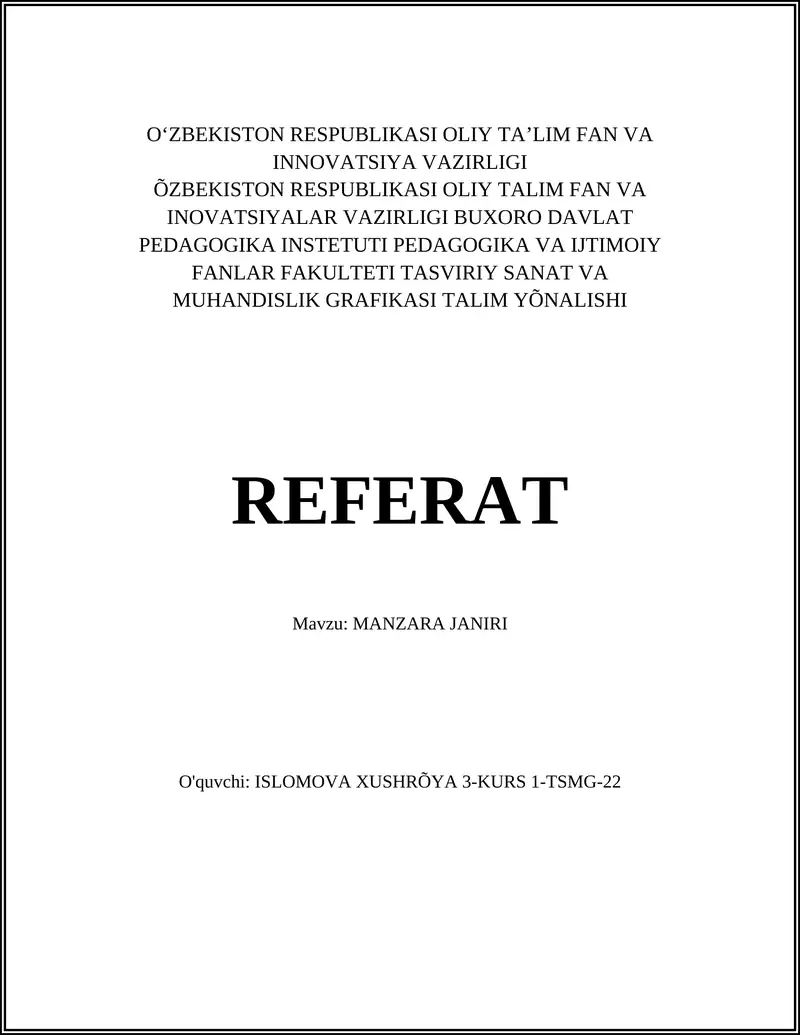 O‘ZBEKISTON RESPUBLIKASI OLIY TA’LIM FAN VA INNOVATSIYA VAZIRLIGI
ÕZBEKISTON RESPUBLIKASI OLIY TALIM FAN VA INOVATSIYALAR VAZIRLIGI BUXORO DAVLAT PEDAGOGIKA INSTETUTI PEDAGOGIKA VA IJTIMOIY FANLAR FAKULTETI TASVIRIY SANAT VA MUHANDISLIK GRAFIKASI TALIM YÕNALISHI

REFERAT

Mavzu: MANZARA JANIRI

O'quvchi: ISLOMOVA XUSHRÕYA 3-KURS 1-TSMG-22